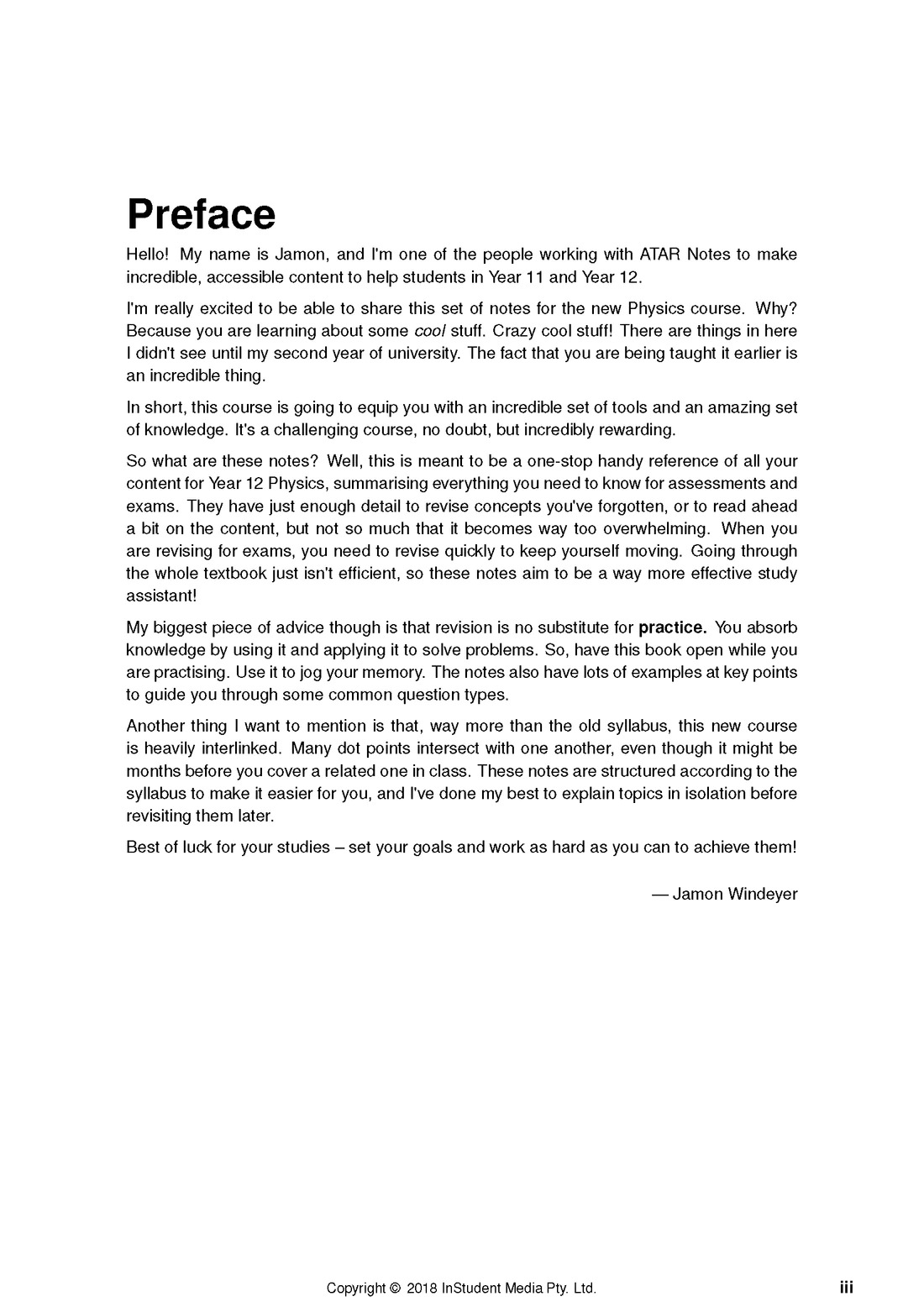 Preface

Hello! My name is Jamon, and I'm one of the people working with ATAR Notes to make incredible, accessible content to help students in Year 11 and Year 12.

I'm really excited to be able to share this set of notes for the new Physics course. Why? Because you are learning about some cool stuff. Crazy cool stuff! There are things in here I didn't see until my second year of university. The fact that you are being taught it earlier is an incredible thing.

In short, this course is going to equip you with an incredible set of tools and an amazing set of knowledge. It's a challenging course, no doubt, but incredibly rewarding.

So what are these notes? Well, this is meant to be a one-stop handy reference of all your content for Year 12 Physics, summarising everything you need to know for assessments and exams. They have just enough detail to revise concepts you've forgotten, or to read ahead a bit on the content, but not so much that it becomes way too overwhelming. When you are revising for exams, you need to revise quickly to keep yourself moving. Going through the whole textbook just isn't efficient, so these notes aim to be a way more effective study assistant!

My biggest piece of advice though is that revision is no substitute for practice. You absorb knowledge by using it and applying it to solve problems. So, have this book open while you are practising. Use it to jog your memory. The notes also have lots of examples at key points to guide you through some common question types.

Another thing I want to mention is that, way more than the old syllabus, this new course is heavily interlinked. Many dot points intersect with one another, even though it might be months before you cover a related one in class. These notes are structured according to the syllabus to make it easier for you, and I've done my best to explain topics in isolation before revisiting them later.

Best of luck for your studies – set your goals and work as hard as you can to achieve them!

— Jamon Windeyer

Copyright © 2018 InStudent Media Pty. Ltd.

iii